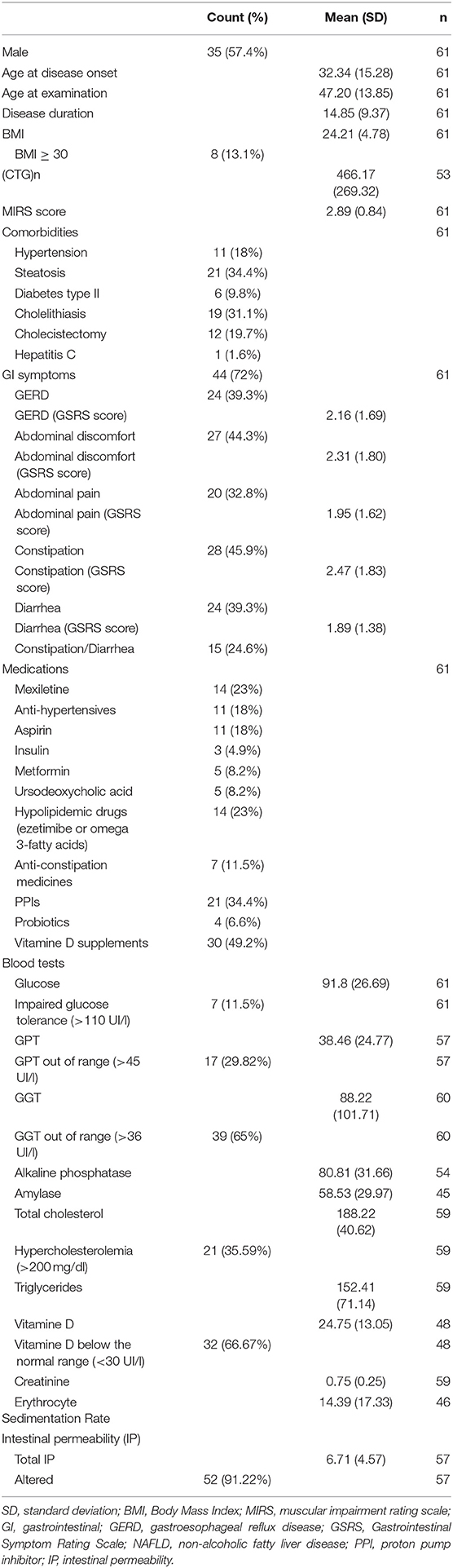 |  | Count (%) | Mean (SD) | n |
|---|---|---|---|
| Male | 35 (57.4%) |  | 61 |
| Age at disease onset |  | 32.34 (15.28) | 61 |
| Age at examination |  | 47.20 (13.85) | 61 |
| Disease duration |  | 14.85 (9.37) | 61 |
| BMI |  | 24.21 (4.78) | 61 |
| BMI $\geq$ 30 | 8 (13.1%) |  |  |
| (CTG)n |  | 466.17 (269.32) | 53 |
| MIRS score |  | 2.89 (0.84) | 61 |
| Comorbidities |  |  | 61 |
| Hypertension | 11 (18%) |  |  |
| Steatosis | 21 (34.4%) |  |  |
| Diabetes type II | 6 (9.8%) |  |  |
| Cholelithiasis | 19 (31.1%) |  |  |
| Cholecistectomy | 12 (19.7%) |  |  |
| Hepatitis C | 1 (1.6%) |  |  |
| GI symptoms | 44 (72%) |  | 61 |
| GERD | 24 (39.3%) |  |  |
| GERD (GSRS score) |  | 2.16 (1.69) |  |
| Abdominal discomfort | 27 (44.3%) |  |  |
| Abdominal discomfort (GSRS score) |  | 2.31 (1.80) |  |
| Abdominal pain | 20 (32.8%) |  |  |
| Abdominal pain (GSRS score) |  | 1.95 (1.62) |  |
| Constipation | 28 (45.9%) |  |  |
| Constipation (GSRS score) |  | 2.47 (1.83) |  |
| Diarrhea | 24 (39.3%) |  |  |
| Diarrhea (GSRS score) |  | 1.89 (1.38) |  |
| Constipation/Diarrhea | 15 (24.6%) |  |  |
| Medications |  |  | 61 |
| Mexiletine | 14 (23%) |  |  |
| Anti-hypertensives | 11 (18%) |  |  |
| Aspirin | 11 (18%) |  |  |
| Insulin | 3 (4.9%) |  |  |
| Metformin | 5 (8.2%) |  |  |
| Ursodeoxycholic acid | 5 (8.2%) |  |  |
| Hypolipidemic drugs (ezetimibe or omega 3-fatty acids) | 14 (23%) |  |  |
| Anti-constipation medicines | 7 (11.5%) |  |  |
| PPIs | 21 (34.4%) |  |  |
| Probiotics | 4 (6.6%) |  |  |
| Vitamine D supplements | 30 (49.2%) |  |  |
| Blood tests |  |  |  |
| Glucose |  | 91.8 (26.69) | 61 |
| Impaired glucose tolerance (>110 UI/l) | 7 (11.5%) |  | 61 |
| GPT |  | 38.46 (24.77) | 57 |
| GPT out of range (>45 UI/l) | 17 (29.82%) |  | 57 |
| GGT |  | 88.22 (101.71) | 60 |
| GGT out of range (>36 UI/l) | 39 (65%) |  | 60 |
| Alkaline phosphatase |  | 80.81 (31.66) | 54 |
| Amylase |  | 58.53 (29.97) | 45 |
| Total cholesterol |  | 188.22 (40.62) | 59 |
| Hypercholesterolemia (>200 mg/dl) | 21 (35.59%) |  | 59 |
| Triglycerides |  | 152.41 (71.14) | 59 |
| Vitamine D |  | 24.75 (13.05) | 48 |
| Vitamine D below the normal range (<30 UI/l) | 32 (66.67%) |  | 48 |
| Creatinine |  | 0.75 (0.25) | 59 |
| Erythrocyte Sedimentation Rate |  | 14.39 (17.33) | 46 |
| Intestinal permeability (IP) |  |  |  |
| Total IP |  | 6.71 (4.57) | 57 |
| Altered | 52 (91.22%) |  | 57 |

SD, standard deviation; BMI, Body Mass Index; MIRS, muscular impairment rating scale; GI, gastrointestinal; GERD, gastroesophageal reflux disease; GSRS, Gastrointestinal Symptom Rating Scale; NAFLD, non-alcoholic fatty liver disease; PPI, proton pump inhibitor; IP, intestinal permeability.